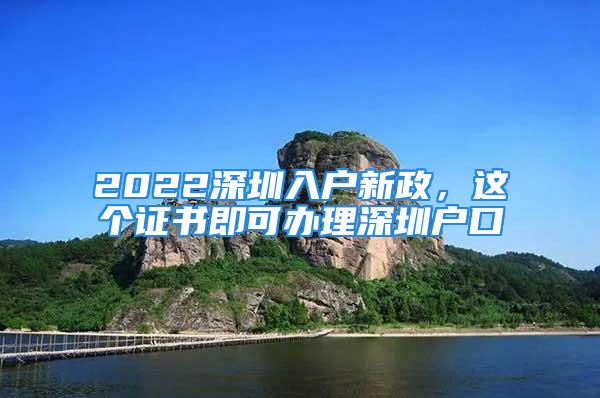 2022深圳入户新政，这个证书即可办理深圳户口